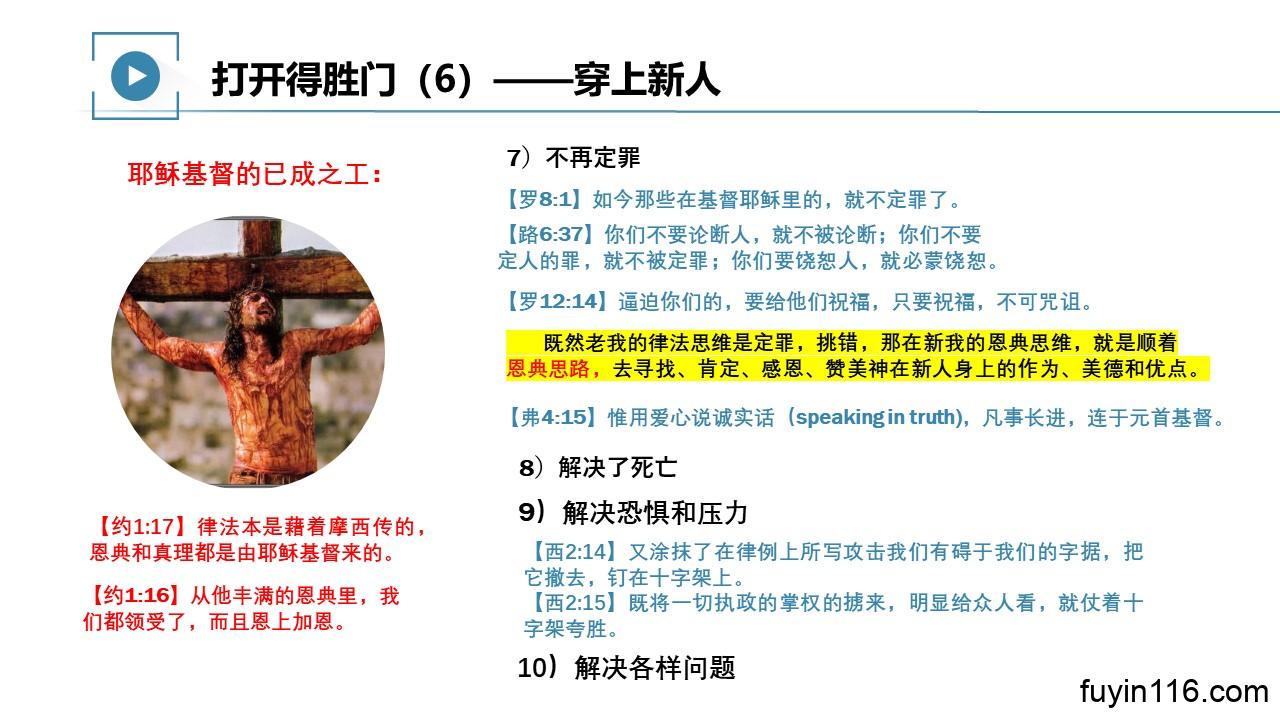 打开得胜门（6）——穿上新人

耶稣基督的已成之工：

【约1:17】律法本是藉着摩西传的，恩典和真理都是由耶稣基督来的。

【约1:16】从他丰满的恩典里，我们都领受了，而且恩上加恩。

7）不再定罪

【罗8:1】如今那些在基督耶稣里的，就不定罪了。

【路6:37】你们不要论断人，就不被论断；你们不要定人的罪，就不被定罪；你们要饶恕人，就必蒙饶恕。

【罗12:14】逼迫你们的，要给他们祝福，只要祝福，不可咒诅。

既然老我的律法思维是定罪，挑错，那在新我的恩典思维，就是顺着恩典思路，去寻找、肯定、感恩、赞美神在新人身上的作为、美德和优点。

【弗4:15】惟用爱心说诚实话（speaking in truth），凡事长进，连于元首基督。

8）解决了死亡

9）解决恐惧和压力

【西2:14】又涂抹了在律例上所写攻击我们有碍于我们的字据，把它撤去，钉在十字架上。
【西2:15】既将一切执政的掌权的掳来，明显给众人看，就仗着十字架夸胜。

10）解决各样问题

fuyin116.com